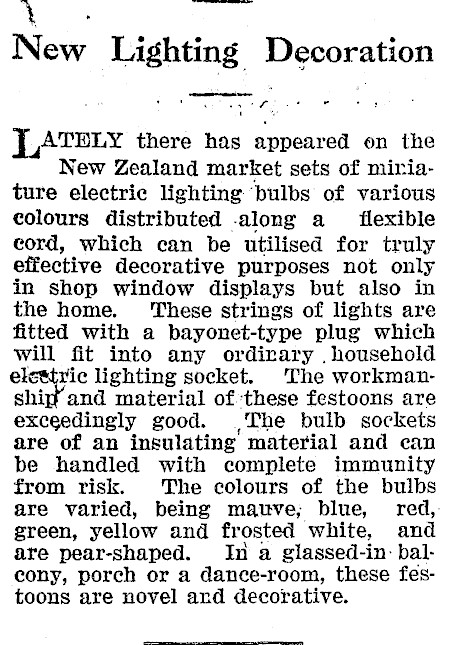 New Lighting Decoration

LATELY there has appeared on the New Zealand market sets of miniature electric lighting bulbs of various colours distributed along a flexible cord, which can be utilised for truly effective decorative purposes not only in shop window displays but also in the home. These strings of lights are fitted with a bayonet-type plug which will fit into any ordinary household electric lighting socket. The workmanship and material of these festoons are exceedingly good. The bulb sockets are of an insulating material and can be handled with complete immunity from risk. The colours of the bulbs are varied, being mauve, blue, red, green, yellow and frosted white, and are pear-shaped. In a glassed-in balcony, porch or a dance-room, these festoons are novel and decorative.